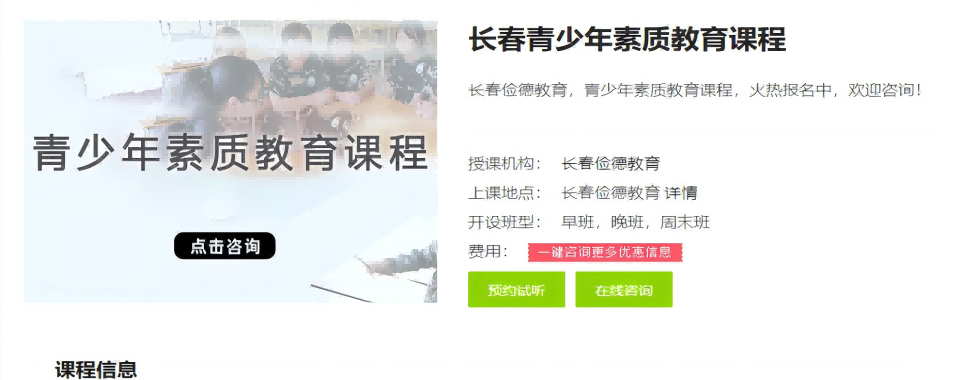 青少年素质教育课程

点击咨询

长春青少年素质教育课程

长春俭德教育，青少年素质教育课程，火热报名中，欢迎咨询！

授课机构： 长春俭德教育
上课地点： 长春俭德教育 详情
开设班型： 早班，晚班，周末班
费用： 一键咨询更多优惠信息

预约试听 在线咨询

课程信息